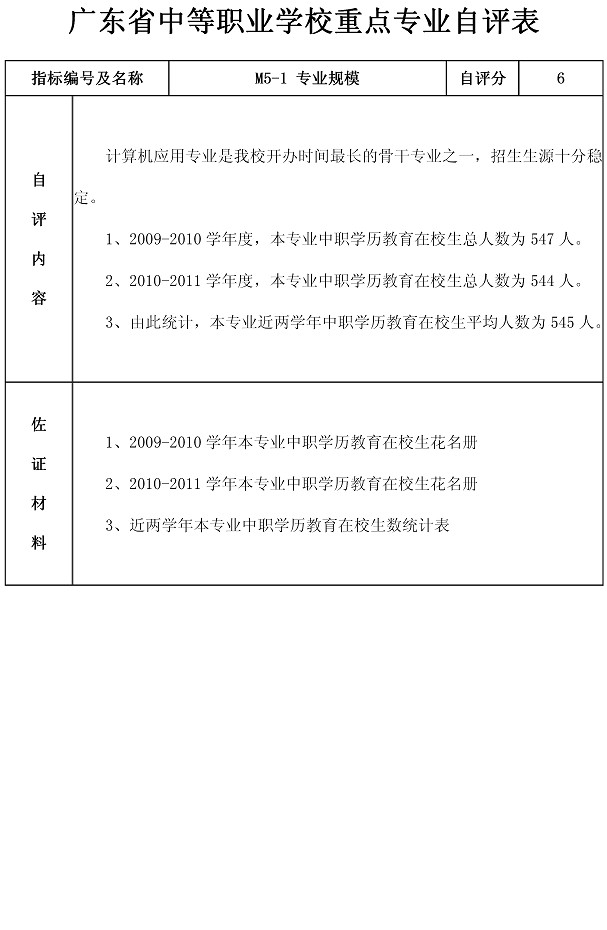 广东省中等职业学校重点专业自评表

| 指标编号及名称 | M5-1 专业规模 | 自评分 | 6 |
|---|---|---|---|
| 自评内容 | 计算机应用专业是我校开办时间最长的骨干专业之一，招生生源十分稳定。<br>1、2009-2010 学年度，本专业中职学历教育在校生总人数为 547 人。<br>2、2010-2011 学年度，本专业中职学历教育在校生总人数为 544 人。<br>3、由此统计，本专业近两学年中职学历教育在校生平均人数为 545 人。 | | |
| 佐证材料 | 1、2009-2010 学年本专业中职学历教育在校生花名册<br>2、2010-2011 学年本专业中职学历教育在校生花名册<br>3、近两学年本专业中职学历教育在校生数统计表 | | |